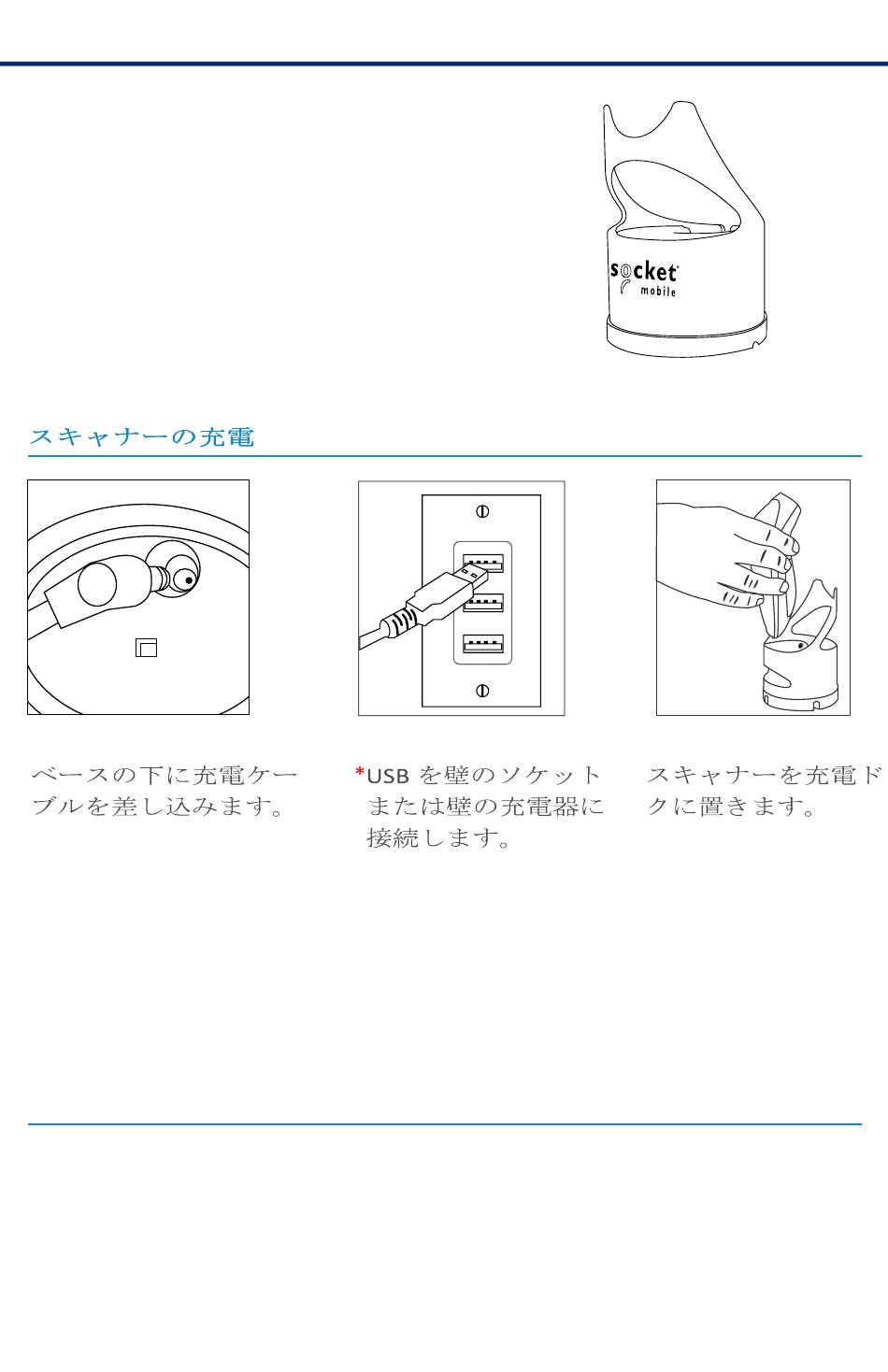 socket mobile

スキャナーの充電

ベースの下に充電ケーブルを差し込みます。

*USB を壁のソケットまたは壁の充電器に接続します。

スキャナーを充電ドクに置きます。